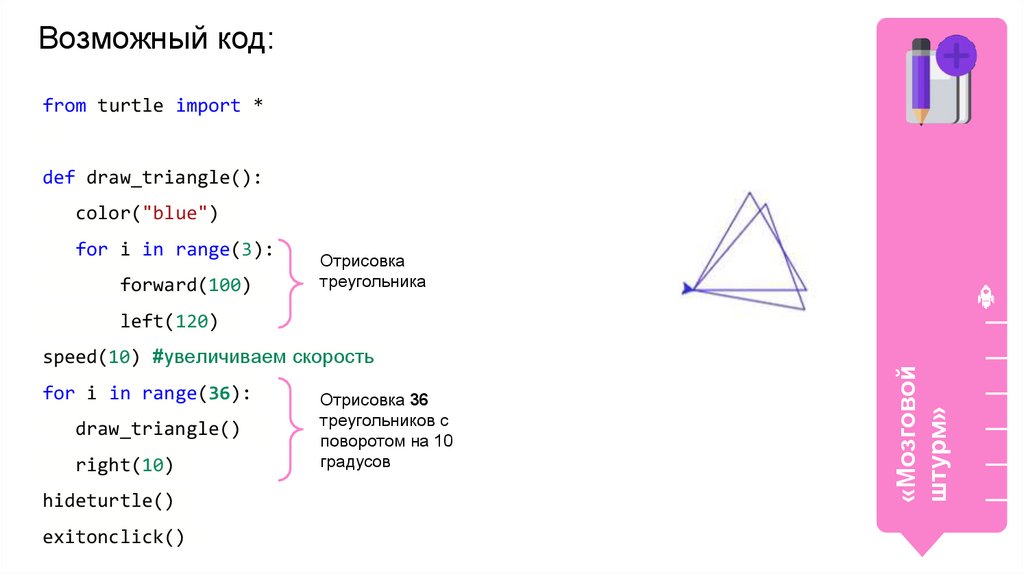 Возможный код:

from turtle import *

def draw_triangle():
color("blue")
for i in range(3):
forward(100)
left(120)
speed(10) #увеличиваем скорость
for i in range(36):
draw_triangle()
right(10)
hideturtle()
exitonclick()

Отрисовка треугольника

Отрисовка 36 треугольников с поворотом на 10 градусов

«Мозговой штурм»